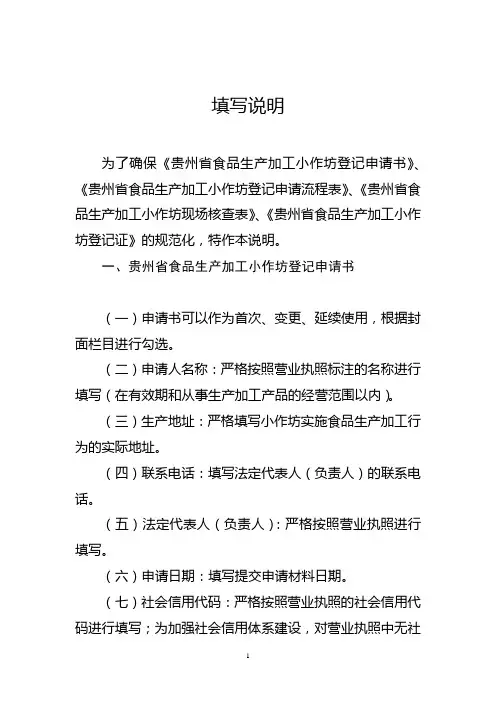 填写说明

为了确保《贵州省食品生产加工小作坊登记申请书》、《贵州省食品生产加工小作坊登记申请流程表》、《贵州省食品生产加工小作坊现场核查表》、《贵州省食品生产加工小作坊登记证》的规范化，特作本说明。

一、贵州省食品生产加工小作坊登记申请书

（一）申请书可以作为首次、变更、延续使用，根据封面栏目进行勾选。

（二）申请人名称：严格按照营业执照标注的名称进行填写（在有效期和从事生产加工产品的经营范围以内）。

（三）生产地址：严格填写小作坊实施食品生产加工行为的实际地址。

（四）联系电话：填写法定代表人（负责人）的联系电话。

（五）法定代表人（负责人）：严格按照营业执照进行填写。

（六）申请日期：填写提交申请材料日期。

（七）社会信用代码：严格按照营业执照的社会信用代码进行填写；为加强社会信用体系建设，对营业执照中无社

1